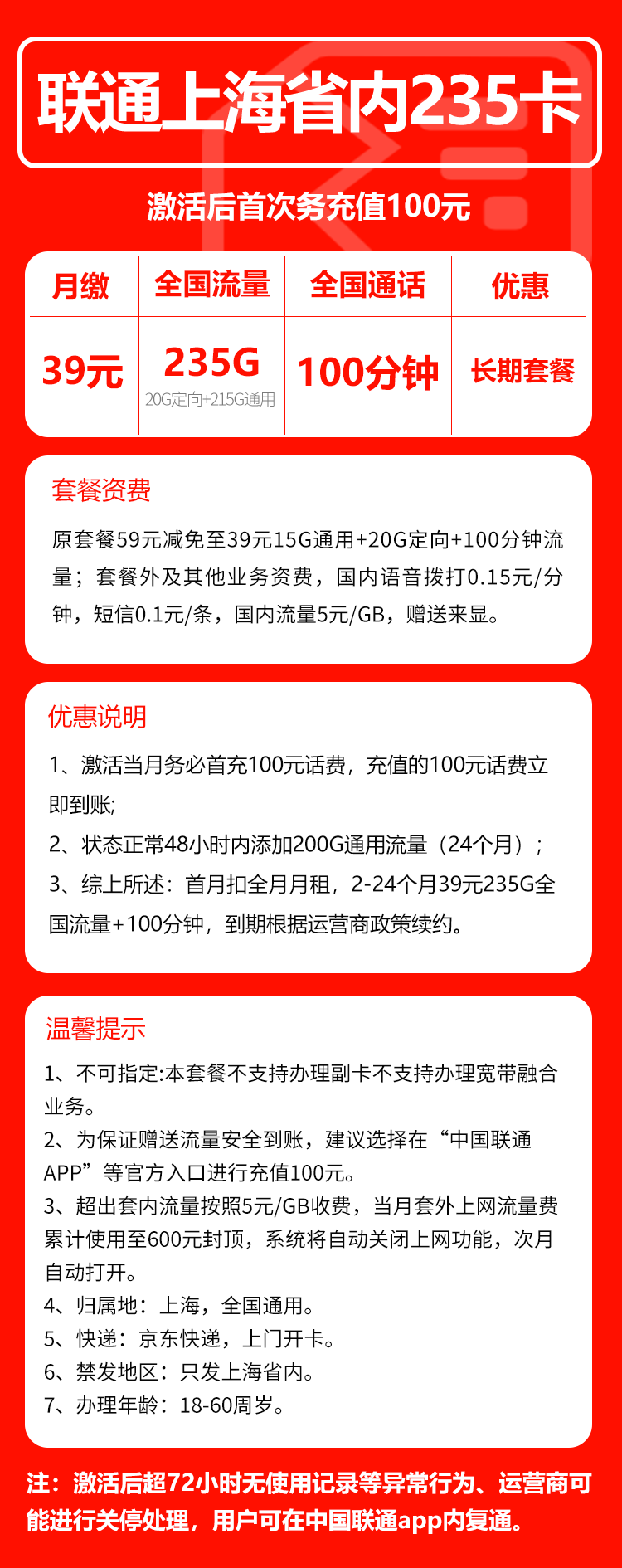 联通上海省内235卡

激活后首次务充值100元

| 月缴 | 全国流量 | 全国通话 | 优惠 |
|---|---|---|---|
| 39元 | 235G 20G定向+215G通用 | 100分钟 | 长期套餐 |

套餐资费

原套餐59元减免至39元15G通用+20G定向+100分钟流量；套餐外及其他业务资费，国内语音拨打0.15元/分钟，短信0.1元/条，国内流量5元/GB，赠送来显。

优惠说明

1、激活当月务必首充100元话费，充值的100元话费立即到账;

2、状态正常48小时内添加200G通用流量（24个月）；

3、综上所述：首月扣全月月租，2-24个月39元235G全国流量+100分钟，到期根据运营商政策续约。

温馨提示

1、不可指定:本套餐不支持办理副卡不支持办理宽带融合业务。

2、为保证赠送流量安全到账，建议选择在“中国联通APP”等官方入口进行充值100元。

3、超出套内流量按照5元/GB收费，当月套外上网流量费累计使用至600元封顶，系统将自动关闭上网功能，次月自动打开。

4、归属地：上海，全国通用。

5、快递：京东快递，上门开卡。

6、禁发地区：只发上海省内。

7、办理年龄：18-60周岁。

注：激活后超72小时无使用记录等异常行为、运营商可能进行关停处理，用户可在中国联通app内复通。